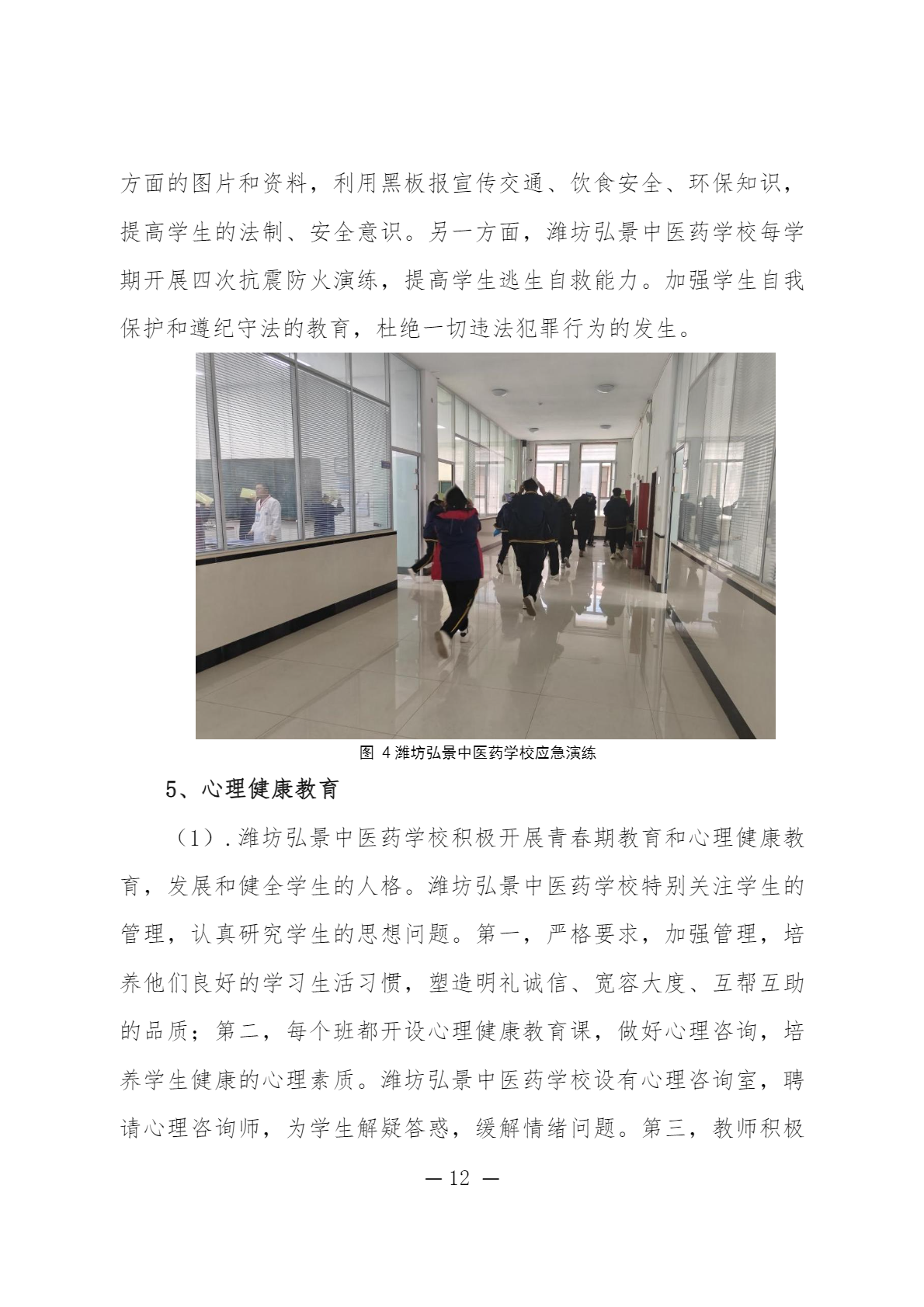 方面的图片和资料，利用黑板报宣传交通、饮食安全、环保知识，提高学生的法制、安全意识。另一方面，潍坊弘景中医药学校每学期开展四次抗震防火演练，提高学生逃生自救能力。加强学生自我保护和遵纪守法的教育，杜绝一切违法犯罪行为的发生。

图 4 潍坊弘景中医药学校应急演练

5、心理健康教育

（1）.潍坊弘景中医药学校积极开展青春期教育和心理健康教育，发展和健全学生的人格。潍坊弘景中医药学校特别关注学生的管理，认真研究学生的思想问题。第一，严格要求，加强管理，培养他们良好的学习生活习惯，塑造明礼诚信、宽容大度、互帮互助的品质；第二，每个班都开设心理健康教育课，做好心理咨询，培养学生健康的心理素质。潍坊弘景中医药学校设有心理咨询室，聘请心理咨询师，为学生解疑答惑，缓解情绪问题。第三，教师积极

— 12 —